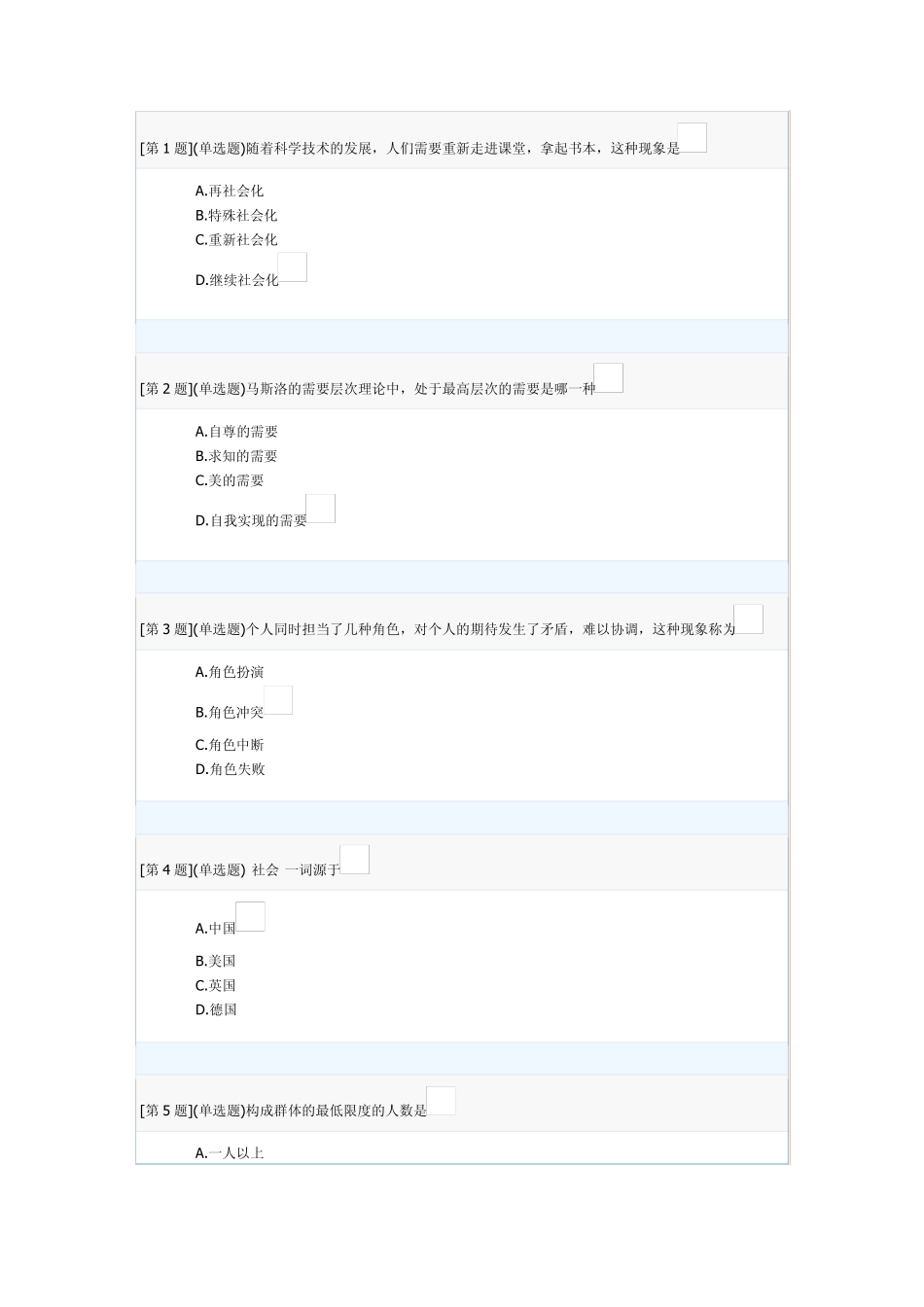 [第 1 题](单选题)随着科学技术的发展，人们需要重新走进课堂，拿起书本，这种现象是

A.再社会化
B.特殊社会化
C.重新社会化
D.继续社会化

[第 2 题](单选题)马斯洛的需要层次理论中，处于最高层次的需要是哪一种

A.自尊的需要
B.求知的需要
C.美的需要
D.自我实现的需要

[第 3 题](单选题)个人同时担当了几种角色，对个人的期待发生了矛盾，难以协调，这种现象称为

A.角色扮演
B.角色冲突
C.角色中断
D.角色失败

[第 4 题](单选题) 社会 一词源于

A.中国
B.美国
C.英国
D.德国

[第 5 题](单选题)构成群体的最低限度的人数是

A.一人以上